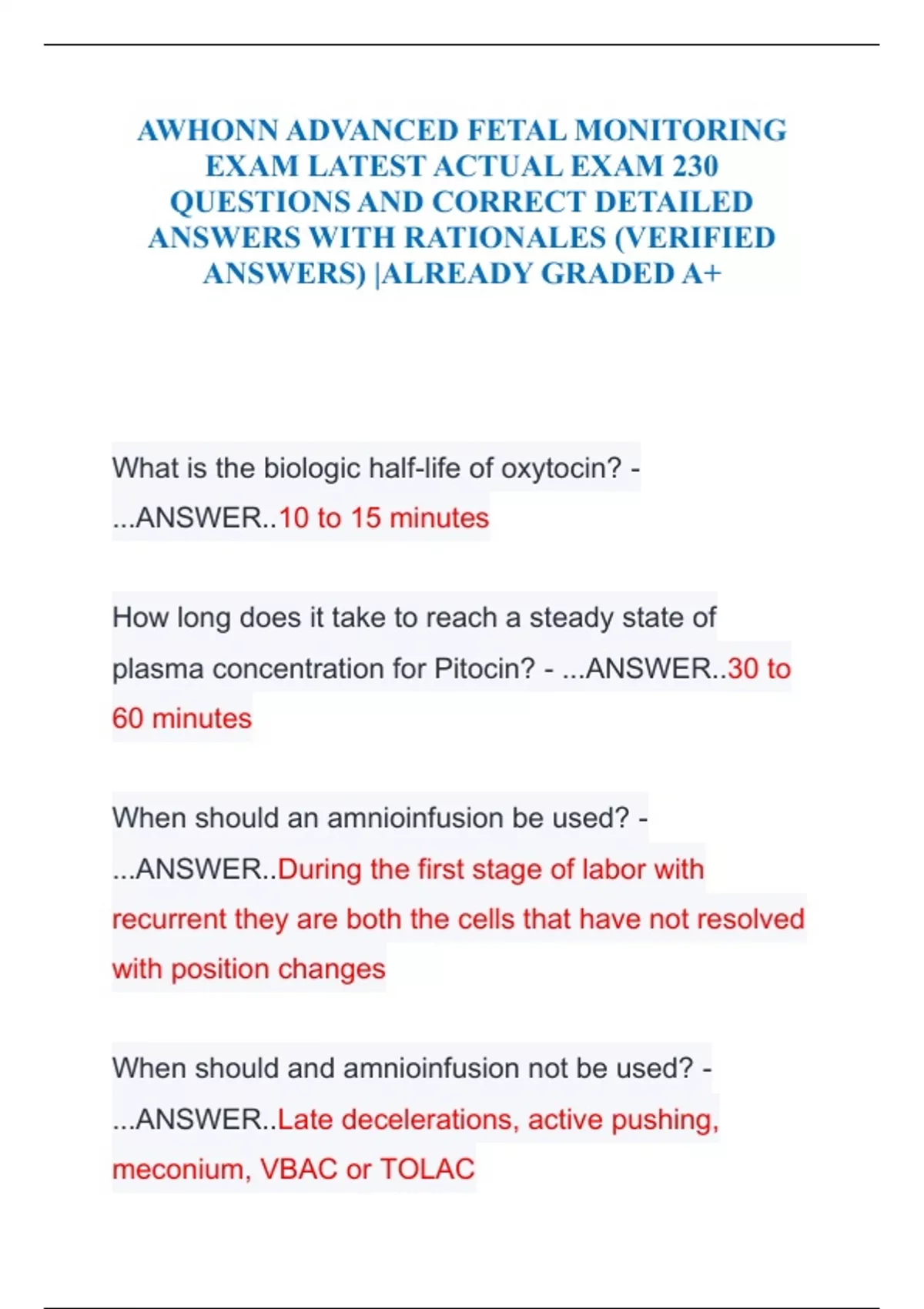 AWHONN ADVANCED FETAL MONITORING EXAM LATEST ACTUAL EXAM 230 QUESTIONS AND CORRECT DETAILED ANSWERS WITH RATIONALES (VERIFIED ANSWERS) |ALREADY GRADED A+

What is the biologic half-life of oxytocin? - ...ANSWER..10 to 15 minutes

How long does it take to reach a steady state of plasma concentration for Pitocin? - ...ANSWER..30 to 60 minutes

When should an amnioinfusion be used? - ...ANSWER..During the first stage of labor with recurrent they are both the cells that have not resolved with position changes

When should and amnioinfusion not be used? - ...ANSWER..Late decelerations, active pushing, meconium, VBAC or TOLAC